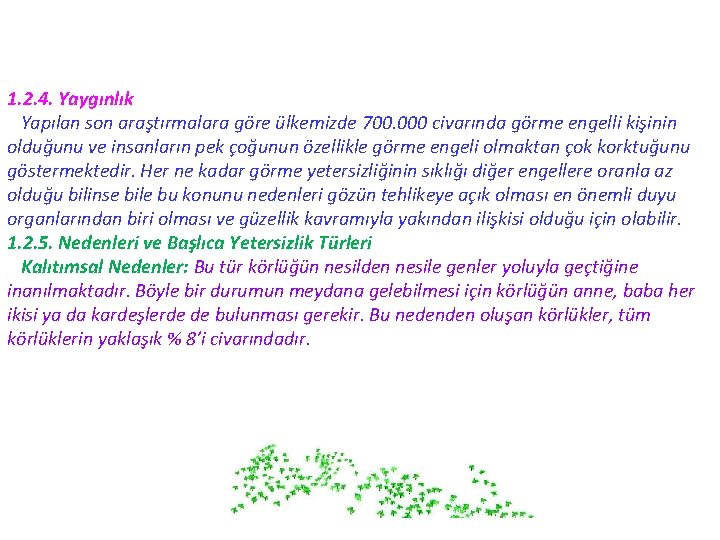 1.2.4. Yaygınlık

Yapılan son araştırmalara göre ülkemizde 700.000 civarında görme engelli kişinin olduğunu ve insanların pek çoğunun özellikle görme engeli olmaktan çok korktuğunu göstermektedir. Her ne kadar görme yetersizliğinin sıklığı diğer engellere oranla az olduğu bilinse bile bu konunu nedenleri gözün tehlikeye açık olması en önemli duyu organlarından biri olması ve güzellik kavramıyla yakından ilişkisi olduğu için olabilir.

1.2.5. Nedenleri ve Başlıca Yetersizlik Türleri

Kalıtımsal Nedenler: Bu tür körlüğün nesilden nesile genler yoluyla geçtiğine inanılmaktadır. Böyle bir durumun meydana gelebilmesi için körlüğün anne, baba her ikisi ya da kardeşlerde de bulunması gerekir. Bu nedenden oluşan körlükler, tüm körlüklerin yaklaşık % 8'i civarındadır.